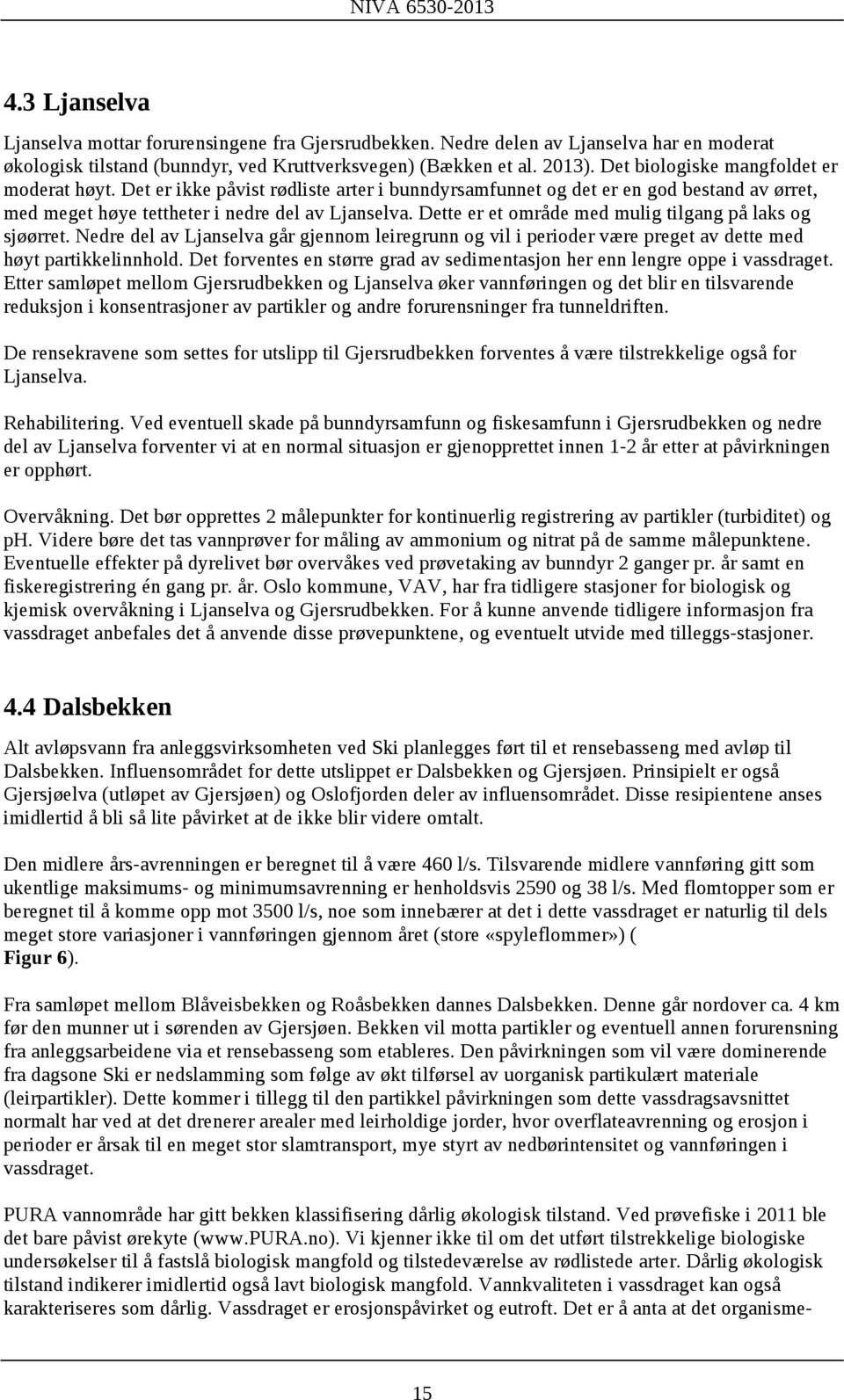 NIVA 6530-2013

4.3 Ljanselva

Ljanselva mottar forurensingene fra Gjersrudbekken. Nedre delen av Ljanselva har en moderat økologisk tilstand (bunndyr, ved Kruttverksvegen) (Bækken et al. 2013). Det biologiske mangfoldet er moderat høyt. Det er ikke påvist rødliste arter i bunndyrsamfunnet og det er en god bestand av ørret, med meget høye tettheter i nedre del av Ljanselva. Dette er et område med mulig tilgang på laks og sjøørret. Nedre del av Ljanselva går gjennom leiregrunn og vil i perioder være preget av dette med høyt partikkelinnhold. Det forventes en større grad av sedimentasjon her enn lengre oppe i vassdraget. Etter samløpet mellom Gjersrudbekken og Ljanselva øker vannføringen og det blir en tilsvarende reduksjon i konsentrasjoner av partikler og andre forurensninger fra tunneldriften.

De rensekravene som settes for utslipp til Gjersrudbekken forventes å være tilstrekkelige også for Ljanselva.

Rehabilitering. Ved eventuell skade på bunndyrsamfunn og fiskesamfunn i Gjersrudbekken og nedre del av Ljanselva forventer vi at en normal situasjon er gjenopprettet innen 1-2 år etter at påvirkningen er opphørt.

Overvåkning. Det bør opprettes 2 målepunkter for kontinuerlig registrering av partikler (turbiditet) og ph. Videre børe det tas vannprøver for måling av ammonium og nitrat på de samme målepunktene. Eventuelle effekter på dyrelivet bør overvåkes ved prøvetaking av bunndyr 2 ganger pr. år samt en fiskeregistrering én gang pr. år. Oslo kommune, VAV, har fra tidligere stasjoner for biologisk og kjemisk overvåkning i Ljanselva og Gjersrudbekken. For å kunne anvende tidligere informasjon fra vassdraget anbefales det å anvende disse prøvepunktene, og eventuelt utvide med tilleggs-stasjoner.

4.4 Dalsbekken

Alt avløpsvann fra anleggsvirksomheten ved Ski planlegges ført til et rensebasseng med avløp til Dalsbekken. Influensområdet for dette utslippet er Dalsbekken og Gjersjøen. Prinsipielt er også Gjersjøelva (utløpet av Gjersjøen) og Oslofjorden deler av influensområdet. Disse resipientene anses imidlertid å bli så lite påvirket at de ikke blir videre omtalt.

Den midlere års-avrenningen er beregnet til å være 460 l/s. Tilsvarende midlere vannføring gitt som ukentlige maksimums- og minimumsavrenning er henholdsvis 2590 og 38 l/s. Med flomtopper som er beregnet til å komme opp mot 3500 l/s, noe som innebærer at det i dette vassdraget er naturlig til dels meget store variasjoner i vannføringen gjennom året (store «spyleflommer») (
Figur 6).

Fra samløpet mellom Blåveisbekken og Roåsbekken dannes Dalsbekken. Denne går nordover ca. 4 km før den munner ut i sørenden av Gjersjøen. Bekken vil motta partikler og eventuell annen forurensning fra anleggsarbeidene via et rensebasseng som etableres. Den påvirkningen som vil være dominerende fra dagsone Ski er nedslamming som følge av økt tilførsel av uorganisk partikulært materiale (leirpartikler). Dette kommer i tillegg til den partikkel påvirkningen som dette vassdragsavsnittet normalt har ved at det drenerer arealer med leirholdige jorder, hvor overflateavrenning og erosjon i perioder er årsak til en meget stor slamtransport, mye styrt av nedbørintensitet og vannføringen i vassdraget.

PURA vannområde har gitt bekken klassifisering dårlig økologisk tilstand. Ved prøvefiske i 2011 ble det bare påvist ørekyte (www.PURA.no). Vi kjenner ikke til om det utført tilstrekkelige biologiske undersøkelser til å fastslå biologisk mangfold og tilstedeværelse av rødlistede arter. Dårlig økologisk tilstand indikerer imidlertid også lavt biologisk mangfold. Vannkvaliteten i vassdraget kan også karakteriseres som dårlig. Vassdraget er erosjonspåvirket og eutroft. Det er å anta at det organisme-

15